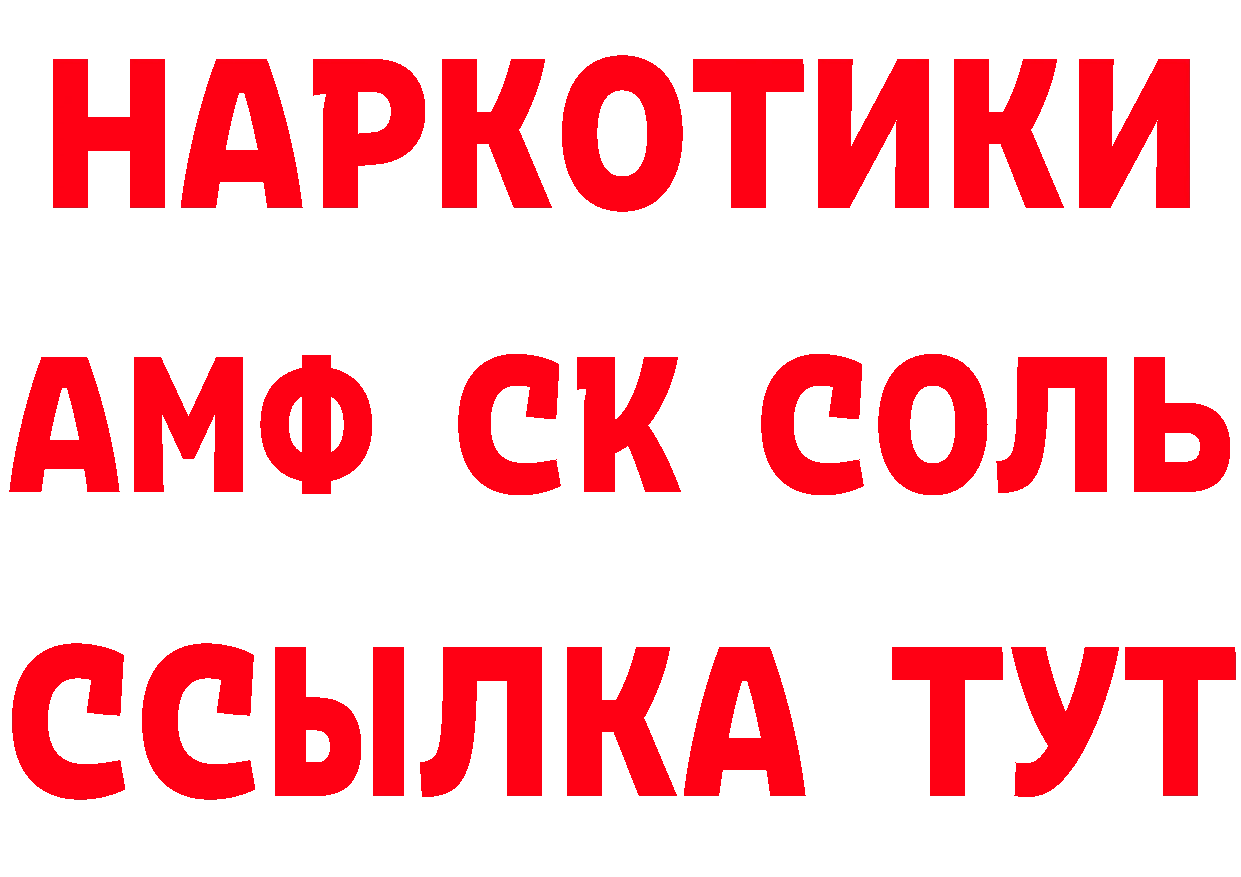 НАРКОТИКИ

АМФ СК СОЛЬ

ССЫЛКА ТУТ